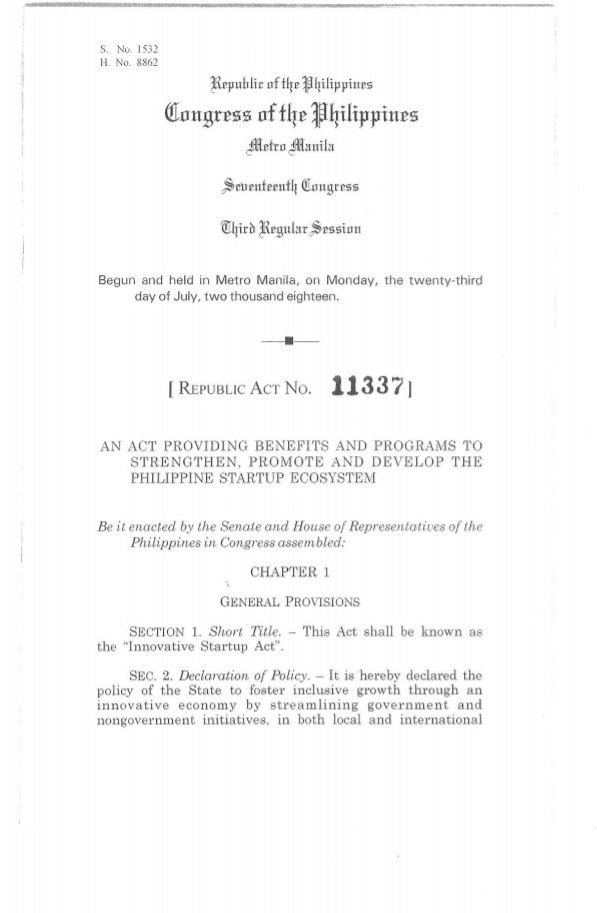 S. No. 1532
H. No. 8862

Republic of the Philippines
Congress of the Philippines
Metro Manila

Seventeenth Congress

Third Regular Session

Begun and held in Metro Manila, on Monday, the twenty-third day of July, two thousand eighteen.

[ REPUBLIC ACT NO. 11337 ]

AN ACT PROVIDING BENEFITS AND PROGRAMS TO STRENGTHEN, PROMOTE AND DEVELOP THE PHILIPPINE STARTUP ECOSYSTEM

Be it enacted by the Senate and House of Representatives of the Philippines in Congress assembled:

CHAPTER 1

GENERAL PROVISIONS

SECTION 1. Short Title. - This Act shall be known as the "Innovative Startup Act".

SEC. 2. Declaration of Policy. - It is hereby declared the policy of the State to foster inclusive growth through an innovative economy by streamlining government and nongovernment initiatives, in both local and international